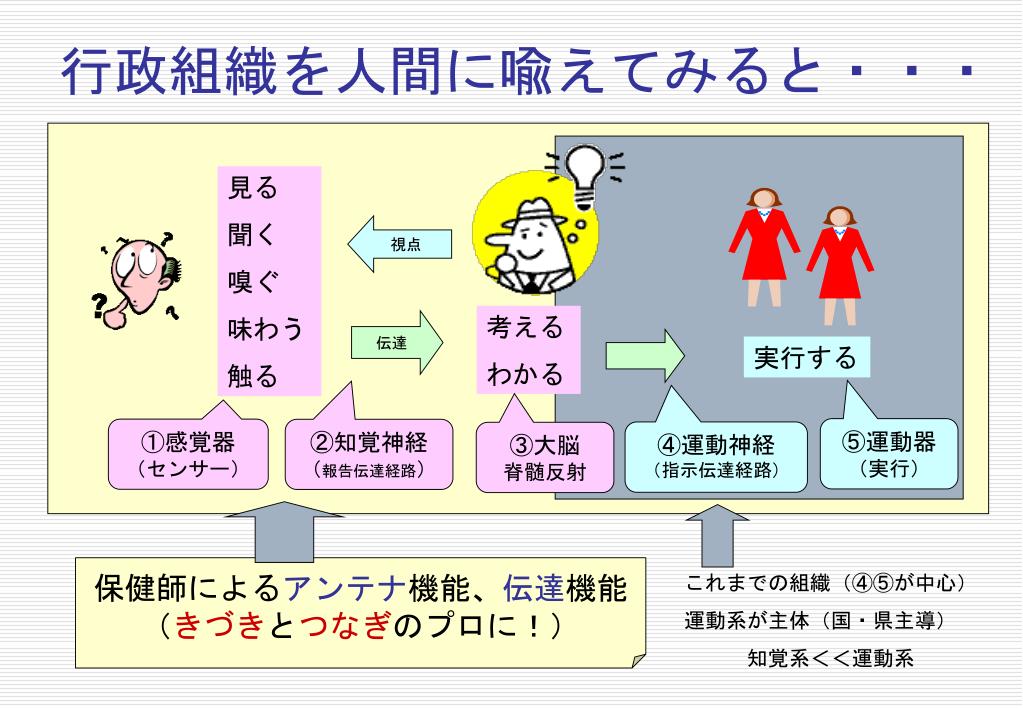 行政組織を人間に喩えてみると・・・

見る
聞く
嗅ぐ
味わう
触る

視点

伝達

考える
わかる

実行する

①感覚器
（センサー）

②知覚神経
（報告伝達経路）

③大脳
脊髄反射

④運動神経
（指示伝達経路）

⑤運動器
（実行）

保健師によるアンテナ機能、伝達機能
（きづきとつなぎのプロに！）

これまでの組織（④⑤が中心）
運動系が主体（国・県主導）
知覚系＜＜運動系